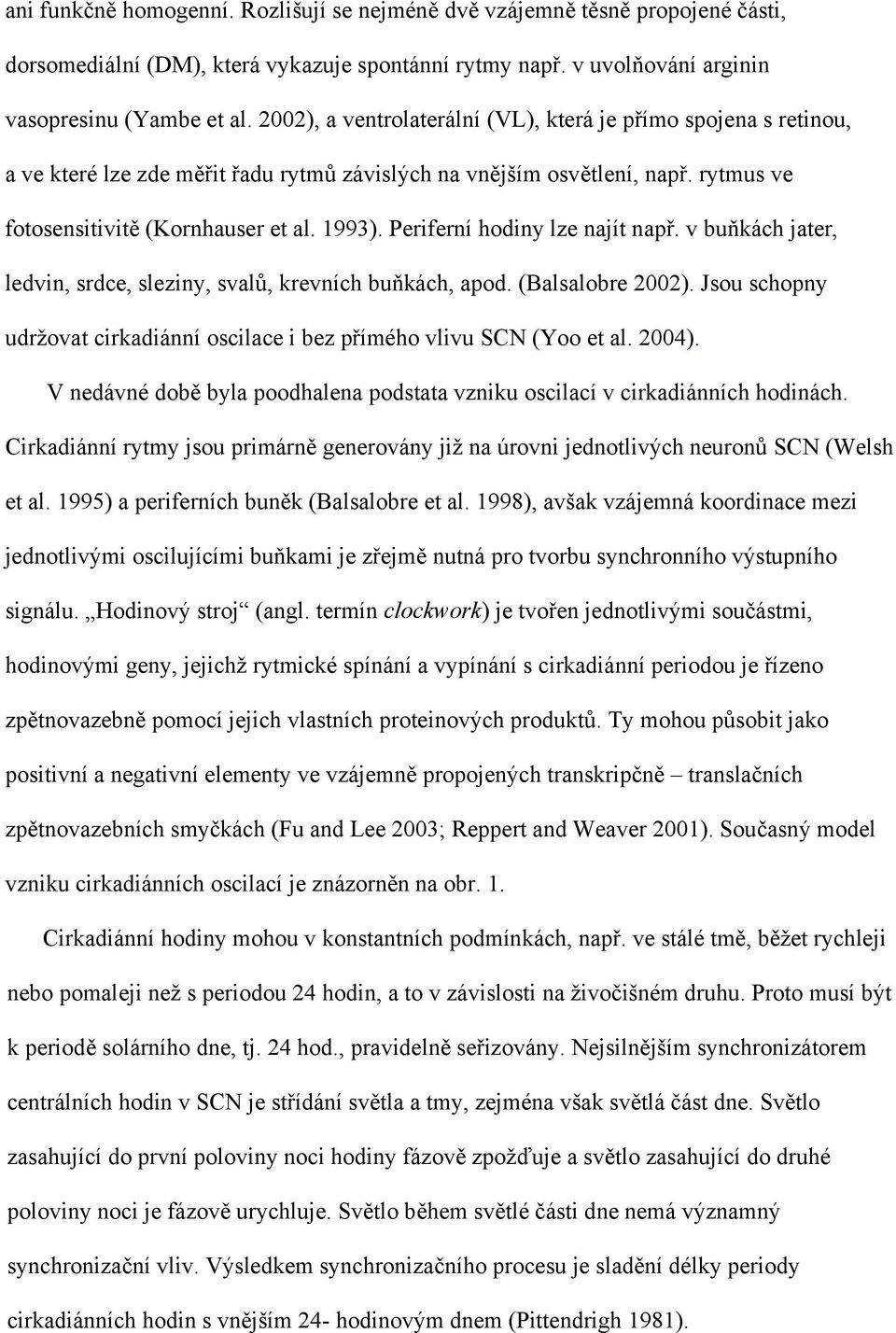 ani funkčně homogenní. Rozlišují se nejméně dvě vzájemně těsně propojené části, dorsomediální (DM), která vykazuje spontánní rytmy např. v uvolňování arginin vasopresinu (Yambe et al. 2002), a ventrolaterální (VL), která je přímo spojena s retinou, a ve které lze zde měřit řadu rytmů závislých na vnějším osvětlení, např. rytmus ve fotosensitivitě (Kornhauser et al. 1993). Periferní hodiny lze najít např. v buňkách jater, ledvin, srdce, sleziny, svalů, krevních buňkách, apod. (Balsalobre 2002). Jsou schopny udržovat cirkadiánní oscilace i bez přímého vlivu SCN (Yoo et al. 2004).

V nedávné době byla poodhalena podstata vzniku oscilací v cirkadiánních hodinách. Cirkadiánní rytmy jsou primárně generovány již na úrovni jednotlivých neuronů SCN (Welsh et al. 1995) a periferních buněk (Balsalobre et al. 1998), avšak vzájemná koordinace mezi jednotlivými oscilujícími buňkami je zřejmě nutná pro tvorbu synchronního výstupního signálu. „Hodinový stroj“ (angl. termín clockwork) je tvořen jednotlivými součástmi, hodinovými geny, jejichž rytmické spínání a vypínání s cirkadiánní periodou je řízeno zpětnovazebně pomocí jejich vlastních proteinových produktů. Ty mohou působit jako positivní a negativní elementy ve vzájemně propojených transkripčně – translačních zpětnovazebních smyčkách (Fu and Lee 2003; Reppert and Weaver 2001). Současný model vzniku cirkadiánních oscilací je znázorněn na obr. 1.

Cirkadiánní hodiny mohou v konstantních podmínkách, např. ve stálé tmě, běžet rychleji nebo pomaleji než s periodou 24 hodin, a to v závislosti na živočišném druhu. Proto musí být k periodě solárního dne, tj. 24 hod., pravidelně seřizovány. Nejsilnějším synchronizátorem centrálních hodin v SCN je střídání světla a tmy, zejména však světlá část dne. Světlo zasahující do první poloviny noci hodiny fázově zpožďuje a světlo zasahující do druhé poloviny noci je fázově urychluje. Světlo během světlé části dne nemá významný synchronizační vliv. Výsledkem synchronizačního procesu je sladění délky periody cirkadiánních hodin s vnějším 24- hodinovým dnem (Pittendrigh 1981).